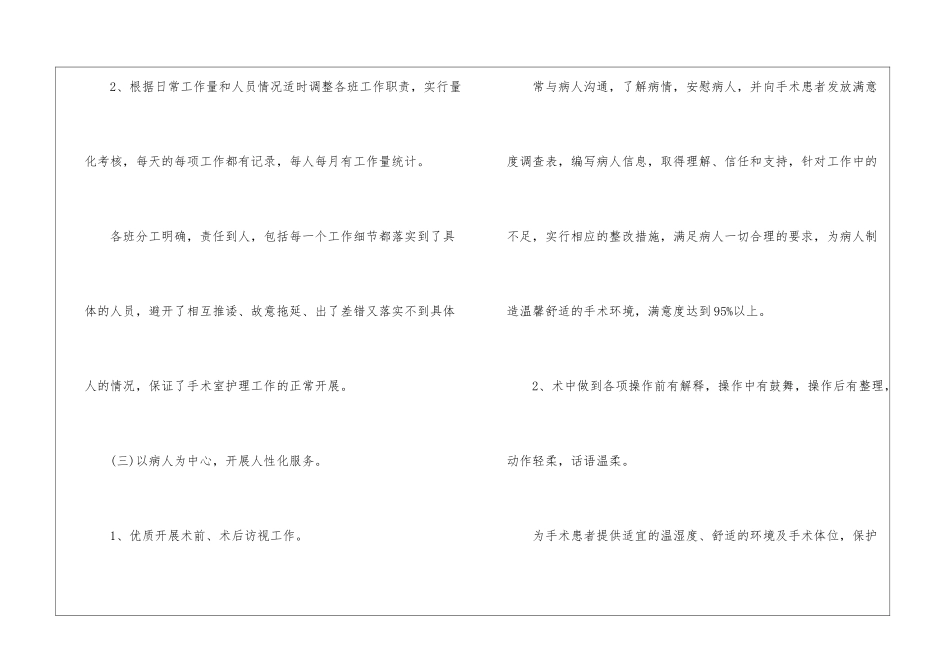 2、根据日常工作量和人员情况适时调整各班工作职责，实行量化考核，每天的每项工作都有记录，每人每月有工作量统计。

各班分工明确，责任到人，包括每一个工作细节都落实到了具体的人员，避开了相互推诿、故意拖延、出了差错又落实不到具体人的情况，保证了手术室护理工作的正常开展。

(三)以病人为中心，开展人性化服务。

1、优质开展术前、术后访视工作。

常与病人沟通，了解病情，安慰病人，并向手术患者发放满意度调查表，编写病人信息，取得理解、信任和支持，针对工作中的不足，实行相应的整改措施，满足病人一切合理的要求，为病人制造温馨舒适的手术环境，满意度达到95%以上。

2、术中做到各项操作前有解释，操作中有鼓舞，操作后有整理，动作轻柔，话语温柔。

为手术患者提供适宜的温湿度、舒适的环境及手术体位，保护